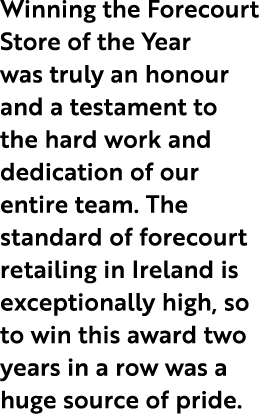 Winning the Forecourt Store of the Year was truly an honour and a testament to the hard work and dedication of our entire team. The standard of forecourt retailing in Ireland is exceptionally high, so to win this award two years in a row was a huge source of pride.